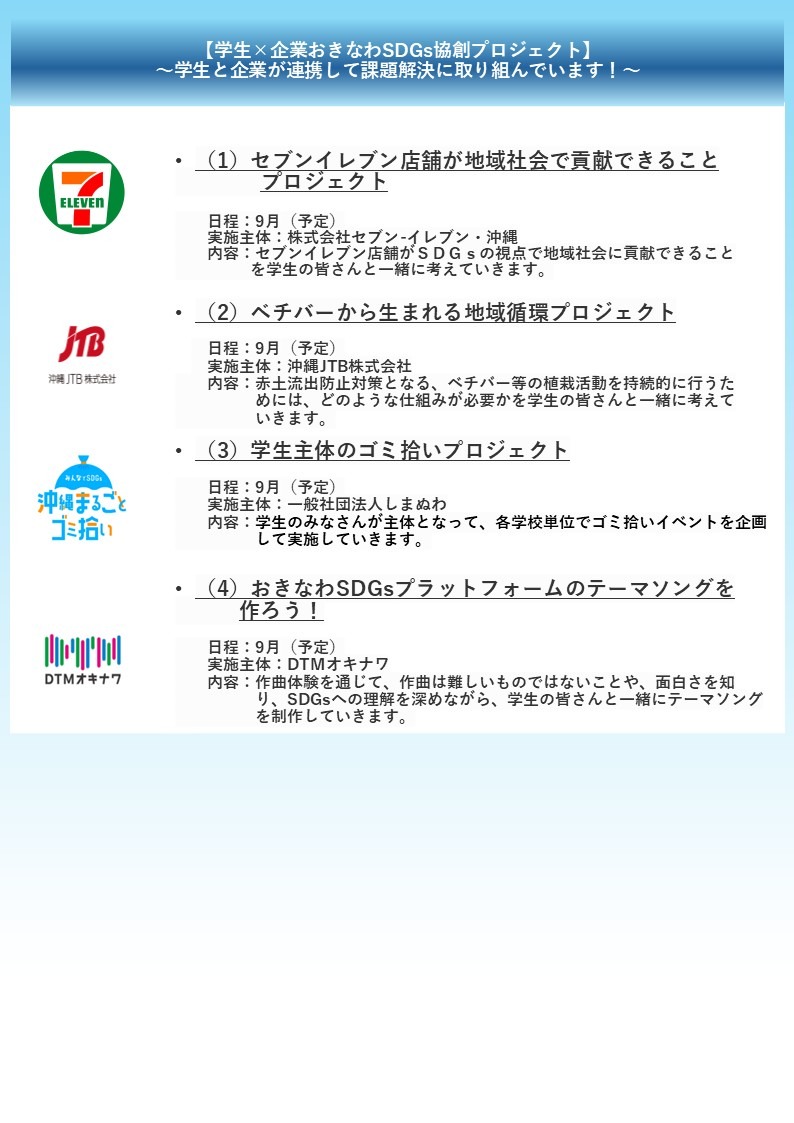 【学生×企業おきなわSDGs協創プロジェクト】
～学生と企業が連携して課題解決に取り組んでいます！～

7 ELEVEn

• （1）セブンイレブン店舗が地域社会で貢献できることプロジェクト

日程：9月（予定）
実施主体：株式会社セブン-イレブン・沖縄
内容：セブンイレブン店舗がＳＤＧｓの視点で地域社会に貢献できることを学生の皆さんと一緒に考えていきます。

JTB
沖縄JTB株式会社

• （2）ベチバーから生まれる地域循環プロジェクト

日程：9月（予定）
実施主体：沖縄JTB株式会社
内容：赤土流出防止対策となる、ベチバー等の植栽活動を持続的に行うためには、どのような仕組みが必要かを学生の皆さんと一緒に考えていきます。

みんなでSDGs
沖縄まるごとゴミ拾い

• （3）学生主体のゴミ拾いプロジェクト

日程：9月（予定）
実施主体：一般社団法人しまぬわ
内容：学生のみなさんが主体となって、各学校単位でゴミ拾いイベントを企画して実施していきます。

DTMオキナワ

• （4）おきなわSDGsプラットフォームのテーマソングを作ろう！

日程：9月（予定）
実施主体：DTMオキナワ
内容：作曲体験を通じて、作曲は難しいものではないことや、面白さを知り、SDGsへの理解を深めながら、学生の皆さんと一緒にテーマソングを制作していきます。